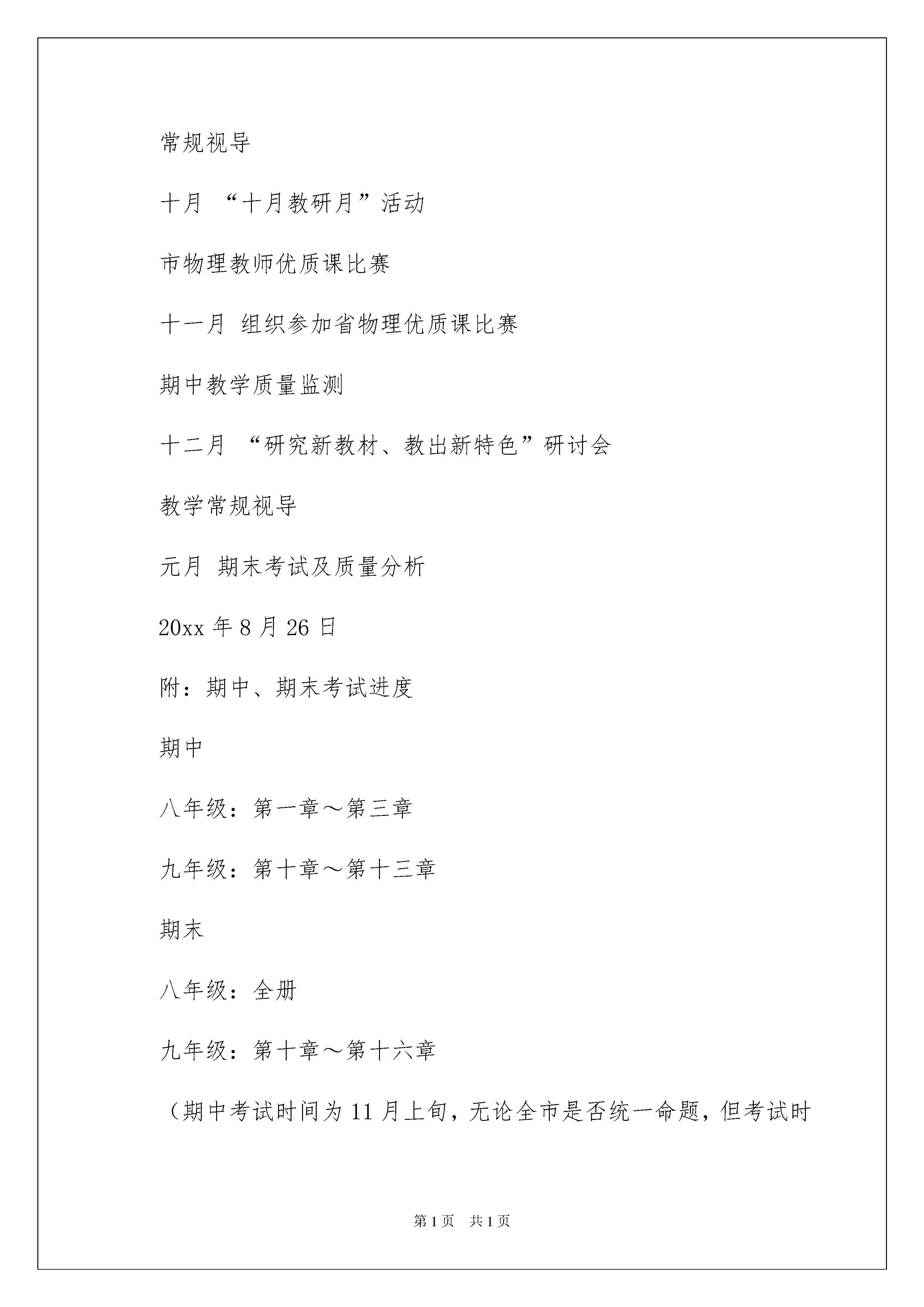 常规视导

十月 “十月教研月”活动

市物理教师优质课比赛

十一月 组织参加省物理优质课比赛

期中教学质量监测

十二月 “研究新教材、教出新特色”研讨会

教学常规视导

元月 期末考试及质量分析

20xx 年 8 月 26 日

附：期中、期末考试进度

期中

八年级：第一章～第三章

九年级：第十章～第十三章

期末

八年级：全册

九年级：第十章～第十六章

（期中考试时间为 11 月上旬，无论全市是否统一命题，但考试时

第 1 页 共 1 页